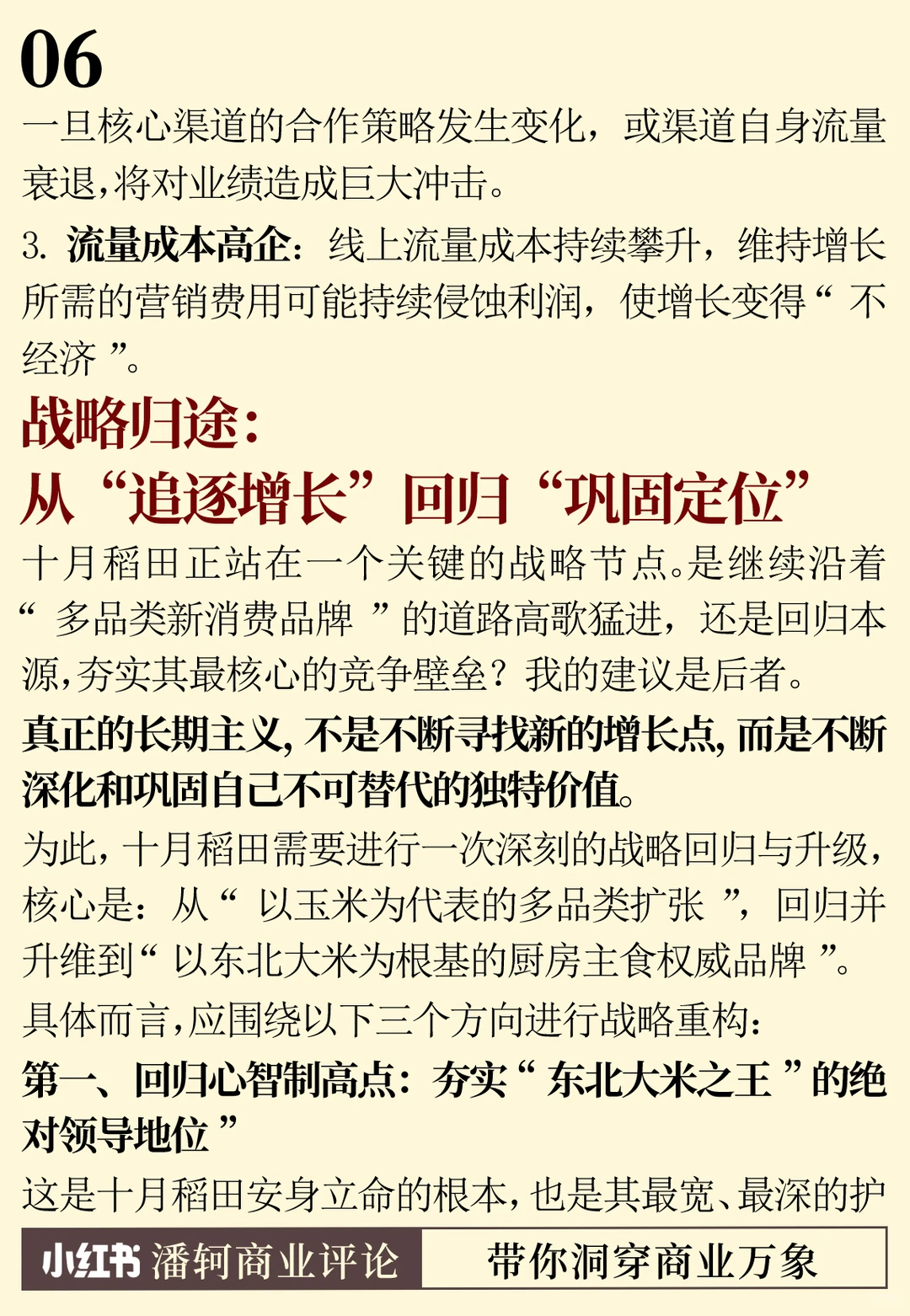 06

一旦核心渠道的合作策略发生变化，或渠道自身流量衰退，将对业绩造成巨大冲击。

3. 流量成本高企：线上流量成本持续攀升，维持增长所需的营销费用可能持续侵蚀利润，使增长变得“不经济”。

战略归途：
从“追逐增长”回归“巩固定位”

十月稻田正站在一个关键的战略节点。是继续沿着“多品类新消费品牌”的道路高歌猛进，还是回归本源，夯实其最核心的竞争壁垒？我的建议是后者。

真正的长期主义，不是不断寻找新的增长点，而是不断深化和巩固自己不可替代的独特价值。

为此，十月稻田需要进行一次深刻的战略回归与升级，核心是：从“以玉米为代表的多品类扩张”，回归并升维到“以东北大米为根基的厨房主食权威品牌”。

具体而言，应围绕以下三个方向进行战略重构：

第一、回归心智制高点：夯实“东北大米之王”的绝对领导地位”

这是十月稻田安身立命的根本，也是其最宽、最深的护

小红书 潘轲商业评论 带你洞穿商业万象